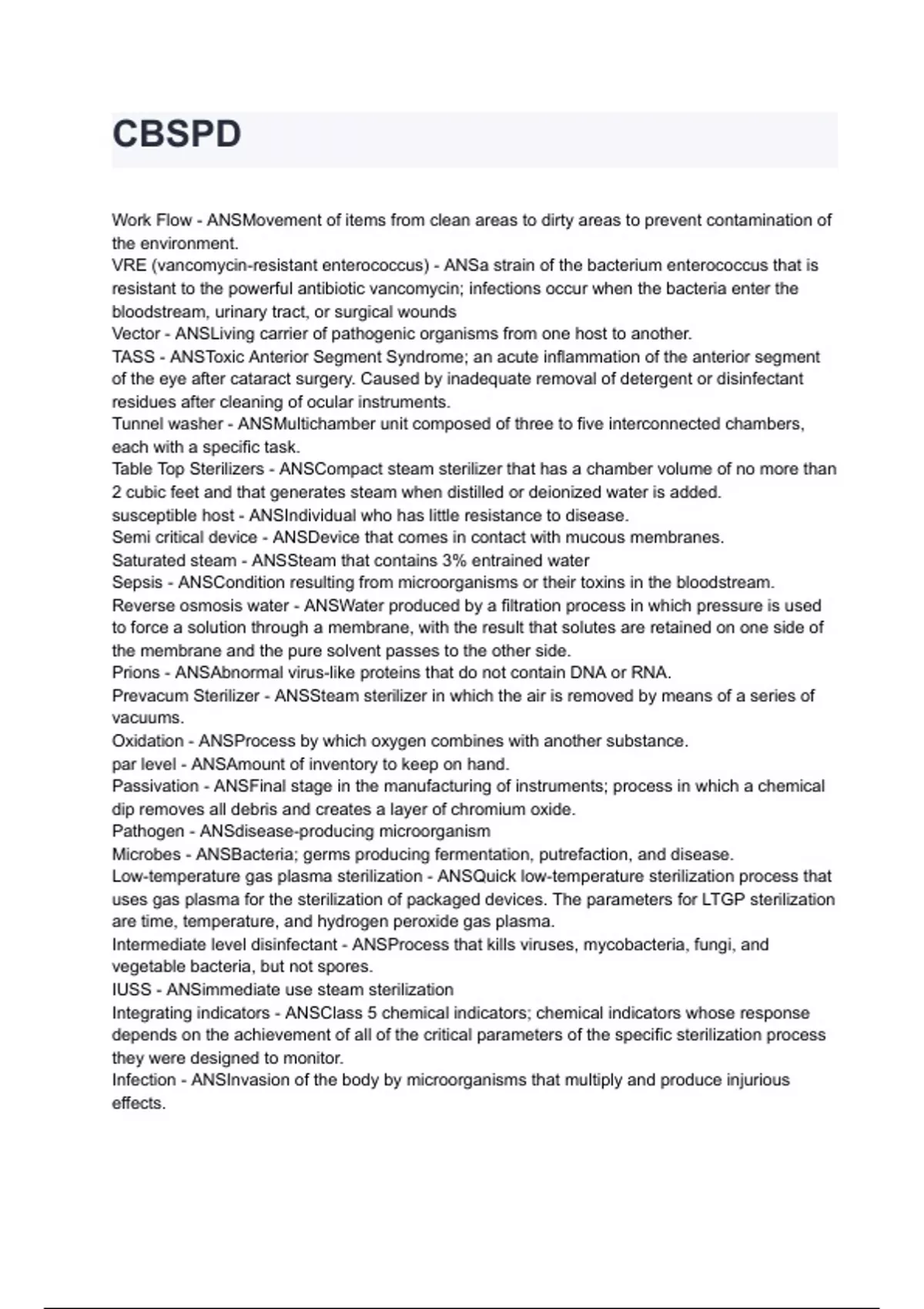 CBSPD

Work Flow - ANSMovement of items from clean areas to dirty areas to prevent contamination of the environment.
VRE (vancomycin-resistant enterococcus) - ANSa strain of the bacterium enterococcus that is resistant to the powerful antibiotic vancomycin; infections occur when the bacteria enter the bloodstream, urinary tract, or surgical wounds
Vector - ANSLiving carrier of pathogenic organisms from one host to another.
TASS - ANSToxic Anterior Segment Syndrome; an acute inflammation of the anterior segment of the eye after cataract surgery. Caused by inadequate removal of detergent or disinfectant residues after cleaning of ocular instruments.
Tunnel washer - ANSMultichamber unit composed of three to five interconnected chambers, each with a specific task.
Table Top Sterilizers - ANSCompact steam sterilizer that has a chamber volume of no more than 2 cubic feet and that generates steam when distilled or deionized water is added.
susceptible host - ANSIndividual who has little resistance to disease.
Semi critical device - ANSDevice that comes in contact with mucous membranes.
Saturated steam - ANSSteam that contains 3% entrained water
Sepsis - ANSCondition resulting from microorganisms or their toxins in the bloodstream.
Reverse osmosis water - ANSWater produced by a filtration process in which pressure is used to force a solution through a membrane, with the result that solutes are retained on one side of the membrane and the pure solvent passes to the other side.
Prions - ANSAbnormal virus-like proteins that do not contain DNA or RNA.
Prevacum Sterilizer - ANSSteam sterilizer in which the air is removed by means of a series of vacuums.
Oxidation - ANSProcess by which oxygen combines with another substance.
par level - ANSAmount of inventory to keep on hand.
Passivation - ANSFinal stage in the manufacturing of instruments; process in which a chemical dip removes all debris and creates a layer of chromium oxide.
Pathogen - ANSdisease-producing microorganism
Microbes - ANSBacteria; germs producing fermentation, putrefaction, and disease.
Low-temperature gas plasma sterilization - ANSQuick low-temperature sterilization process that uses gas plasma for the sterilization of packaged devices. The parameters for LTGP sterilization are time, temperature, and hydrogen peroxide gas plasma.
Intermediate level disinfectant - ANSProcess that kills viruses, mycobacteria, fungi, and vegetable bacteria, but not spores.
IUSS - ANSimmediate use steam sterilization
Integrating indicators - ANSClass 5 chemical indicators; chemical indicators whose response depends on the achievement of all of the critical parameters of the specific sterilization process they were designed to monitor.
Infection - ANSInvasion of the body by microorganisms that multiply and produce injurious effects.